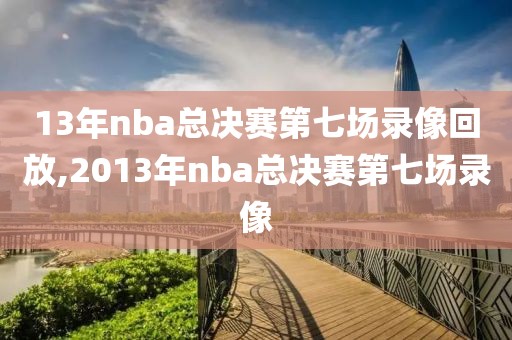 13年nba总决赛第七场录像回放,2013年nba总决赛第七场录像